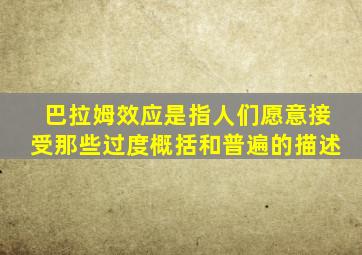 巴拉姆效应是指人们愿意接受那些过度概括和普遍的描述